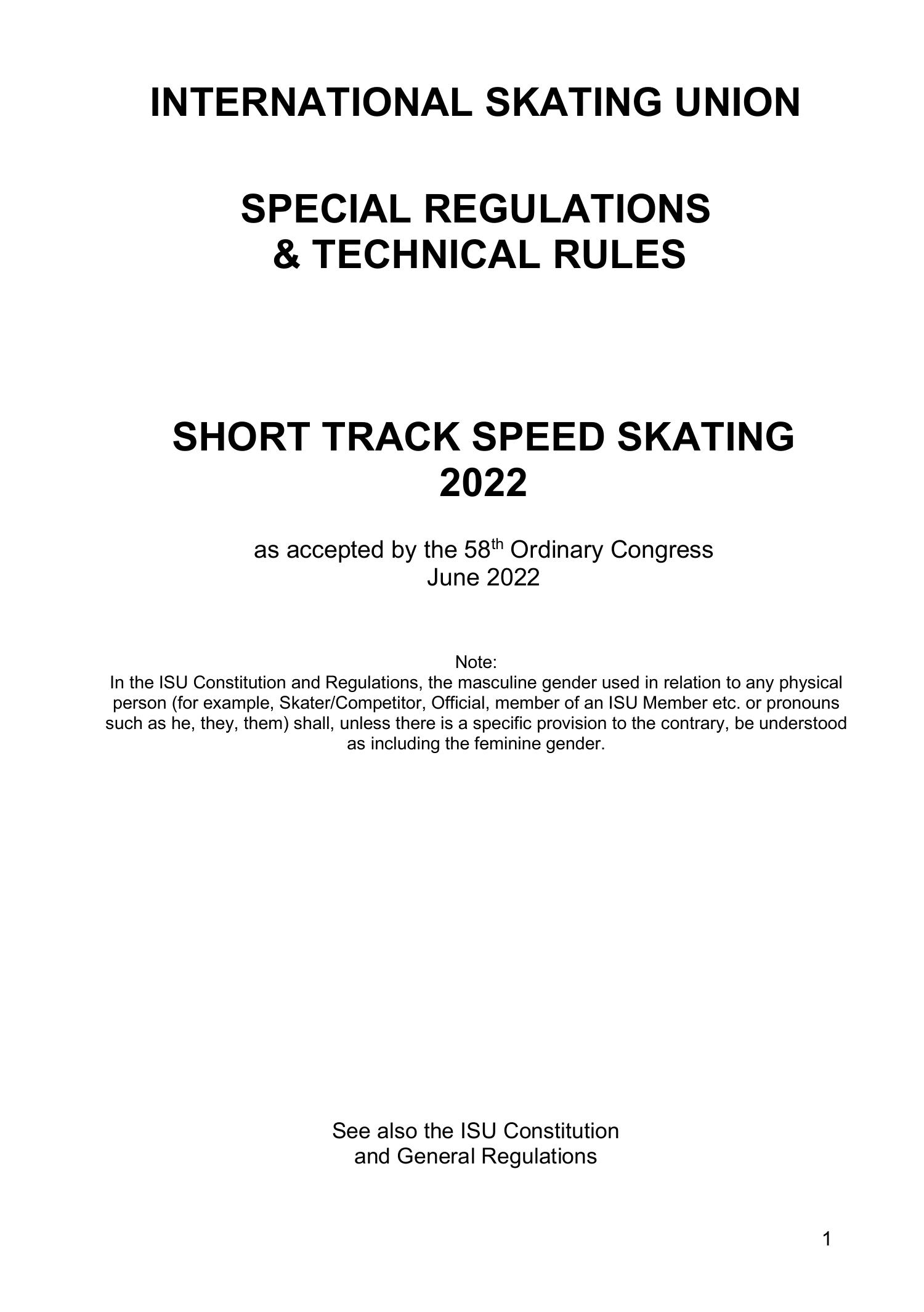 INTERNATIONAL SKATING UNION

SPECIAL REGULATIONS
& TECHNICAL RULES

SHORT TRACK SPEED SKATING
2022

as accepted by the 58$^{th}$ Ordinary Congress
June 2022

Note:
In the ISU Constitution and Regulations, the masculine gender used in relation to any physical person (for example, Skater/Competitor, Official, member of an ISU Member etc. or pronouns such as he, they, them) shall, unless there is a specific provision to the contrary, be understood as including the feminine gender.

See also the ISU Constitution
and General Regulations

1